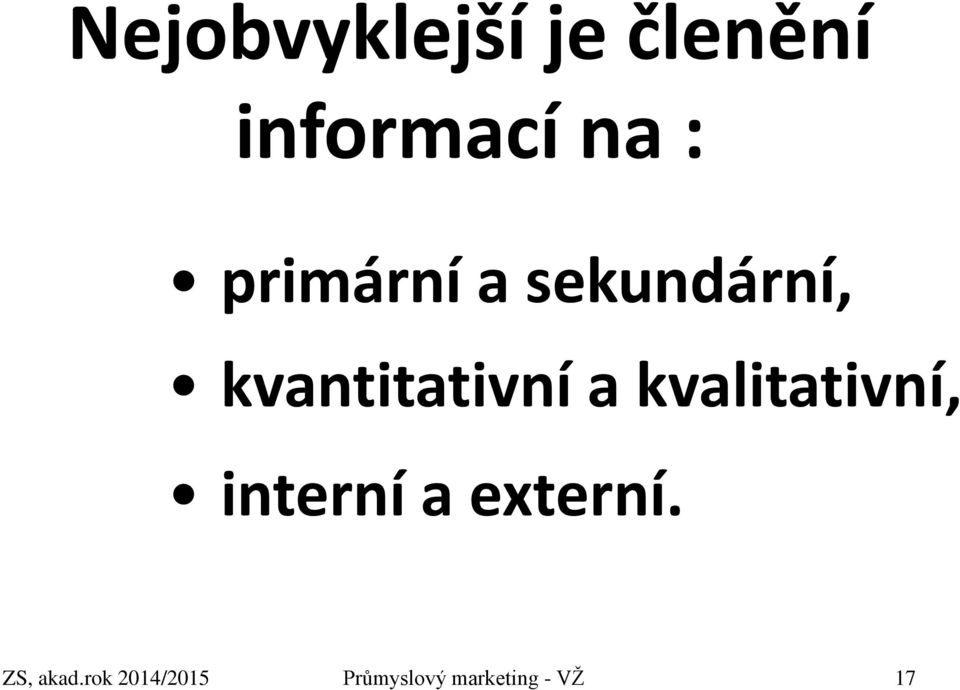 Nejobvyklejší je členění informací na :

• primární a sekundární,
• kvantitativní a kvalitativní,
• interní a externí.

ZS, akad.rok 2014/2015 Průmyslový marketing - VŽ 17